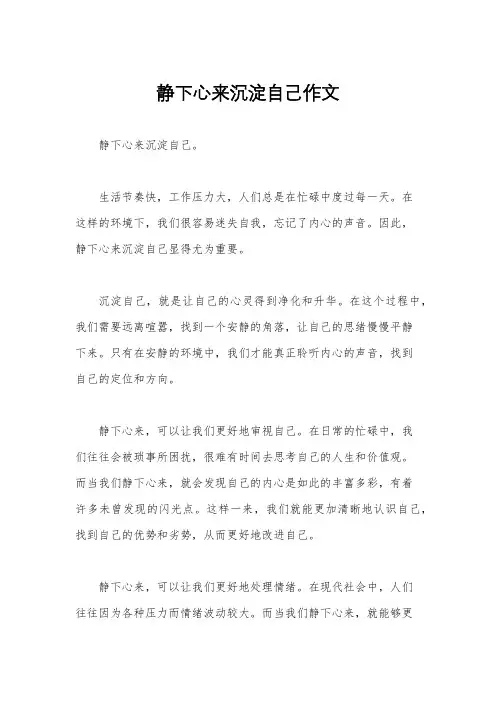 静下心来沉淀自己作文

静下心来沉淀自己。

生活节奏快，工作压力大，人们总是在忙碌中度过每一天。在这样的环境下，我们很容易迷失自我，忘记了内心的声音。因此，静下心来沉淀自己显得尤为重要。

沉淀自己，就是让自己的心灵得到净化和升华。在这个过程中，我们需要远离喧嚣，找到一个安静的角落，让自己的思绪慢慢平静下来。只有在安静的环境中，我们才能真正聆听内心的声音，找到自己的定位和方向。

静下心来，可以让我们更好地审视自己。在日常的忙碌中，我们往往会被琐事所困扰，很难有时间去思考自己的人生和价值观。而当我们静下心来，就会发现自己的内心是如此的丰富多彩，有着许多未曾发现的闪光点。这样一来，我们就能更加清晰地认识自己，找到自己的优势和劣势，从而更好地改进自己。

静下心来，可以让我们更好地处理情绪。在现代社会中，人们往往因为各种压力而情绪波动较大。而当我们静下心来，就能够更